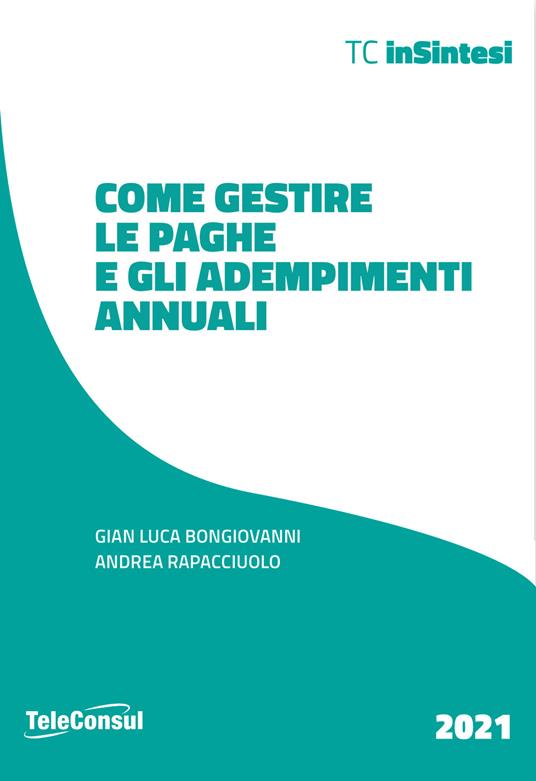 TC inSintesi

COME GESTIRE LE PAGHE E GLI ADEMPIMENTI ANNUALI

GIAN LUCA BONGIOVANNI
ANDREA RAPACCIUOLO

TeleConsul

2021